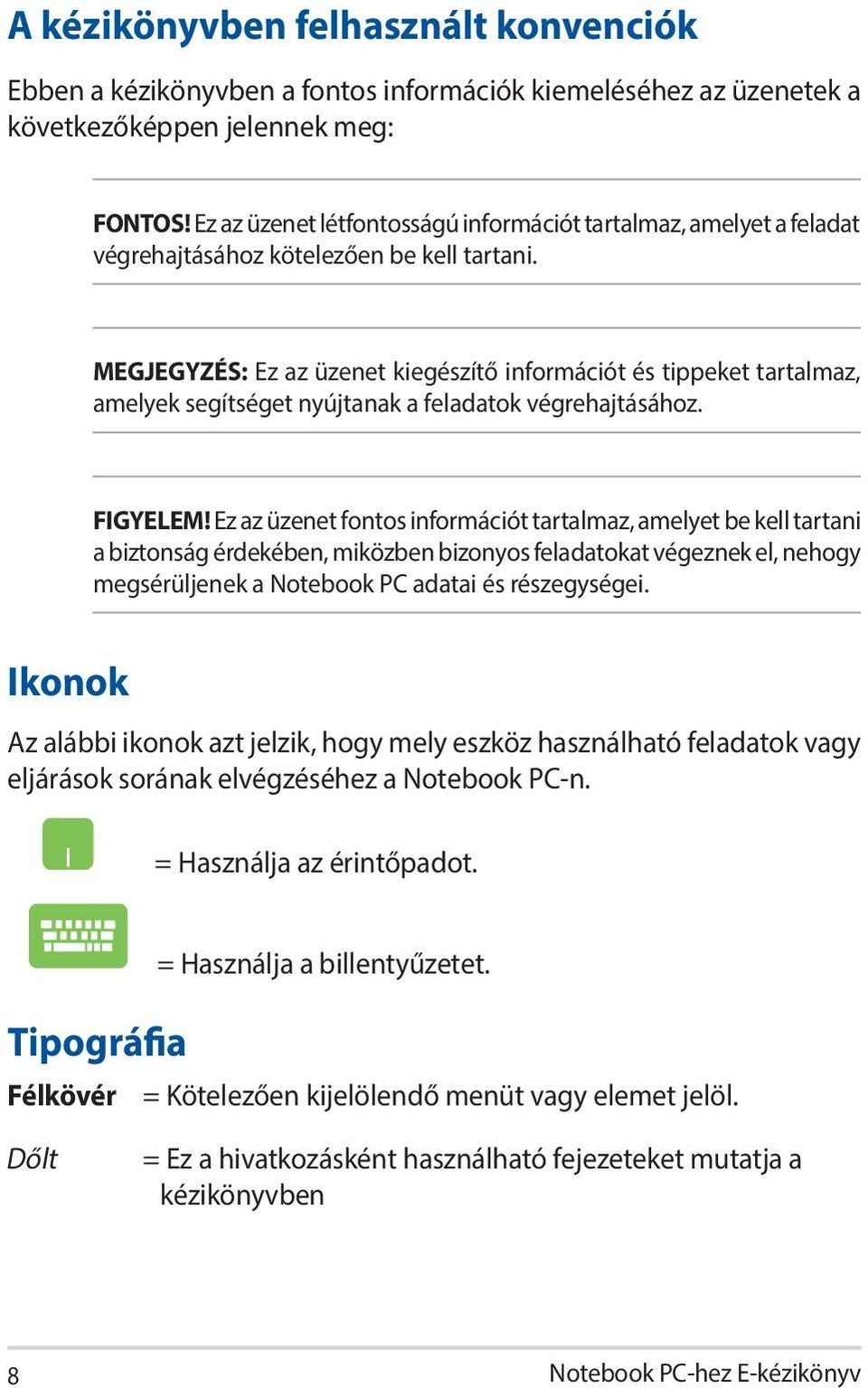 A kézikönyvben felhasznált konvenciók

Ebben a kézikönyvben a fontos információk kiemeléséhez az üzenetek a következőképpen jelennek meg:

FONTOS! Ez az üzenet létfontosságú információt tartalmaz, amelyet a feladat végrehajtásához kötelezően be kell tartani.

MEGJEGYZÉS: Ez az üzenet kiegészítő információt és tippeket tartalmaz, amelyek segítséget nyújtanak a feladatok végrehajtásához.

FIGYELEM! Ez az üzenet fontos információt tartalmaz, amelyet be kell tartani a biztonság érdekében, miközben bizonyos feladatokat végeznek el, nehogy megsérüljenek a Notebook PC adatai és részegységei.

Ikonok

Az alábbi ikonok azt jelzik, hogy mely eszköz használható feladatok vagy eljárások sorának elvégzéséhez a Notebook PC-n.

= Használja az érintőpadot.

= Használja a billentyűzetet.

Tipográfia

Félkövér = Kötelezően kijelölendő menüt vagy elemet jelöl.

Dőlt = Ez a hivatkozásként használható fejezeteket mutatja a kézikönyvben

8 Notebook PC-hez E-kézikönyv